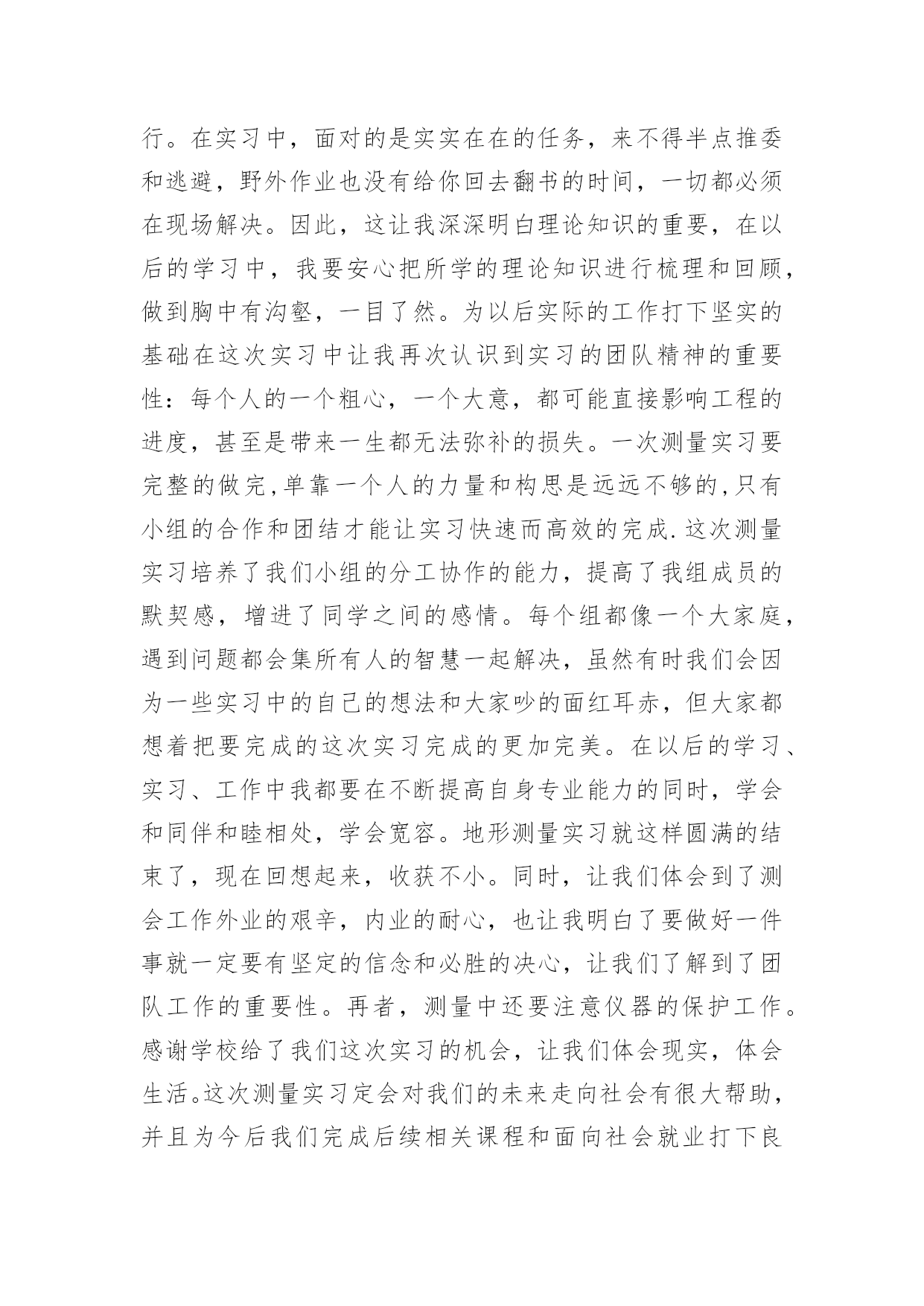 行。在实习中，面对的是实实在在的任务，来不得半点推委和逃避，野外作业也没有给你回去翻书的时间，一切都必须在现场解决。因此，这让我深深明白理论知识的重要，在以后的学习中，我要安心把所学的理论知识进行梳理和回顾，做到胸中有沟壑，一目了然。为以后实际的工作打下坚实的基础在这次实习中让我再次认识到实习的团队精神的重要性：每个人的一个粗心，一个大意，都可能直接影响工程的进度，甚至是带来一生都无法弥补的损失。一次测量实习要完整的做完,单靠一个人的力量和构思是远远不够的,只有小组的合作和团结才能让实习快速而高效的完成.这次测量实习培养了我们小组的分工协作的能力，提高了我组成员的默契感，增进了同学之间的感情。每个组都像一个大家庭，遇到问题都会集所有人的智慧一起解决，虽然有时我们会因为一些实习中的自己的想法和大家吵的面红耳赤，但大家都想着把要完成的这次实习完成的更加完美。在以后的学习、实习、工作中我都要在不断提高自身专业能力的同时，学会和同伴和睦相处，学会宽容。地形测量实习就这样圆满的结束了，现在回想起来，收获不小。同时，让我们体会到了测会工作外业的艰辛，内业的耐心，也让我明白了要做好一件事就一定要有坚定的信念和必胜的决心，让我们了解到了团队工作的重要性。再者，测量中还要注意仪器的保护工作。感谢学校给了我们这次实习的机会，让我们体会现实，体会生活。这次测量实习定会对我们的未来走向社会有很大帮助，并且为今后我们完成后续相关课程和面向社会就业打下良